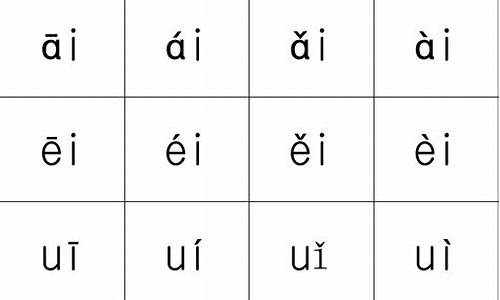 | āi | ái | ǎi | ài |
|---|---|---|---|
| ēi | éi | ěi | èi |
| uī | uí | uǐ | uì |